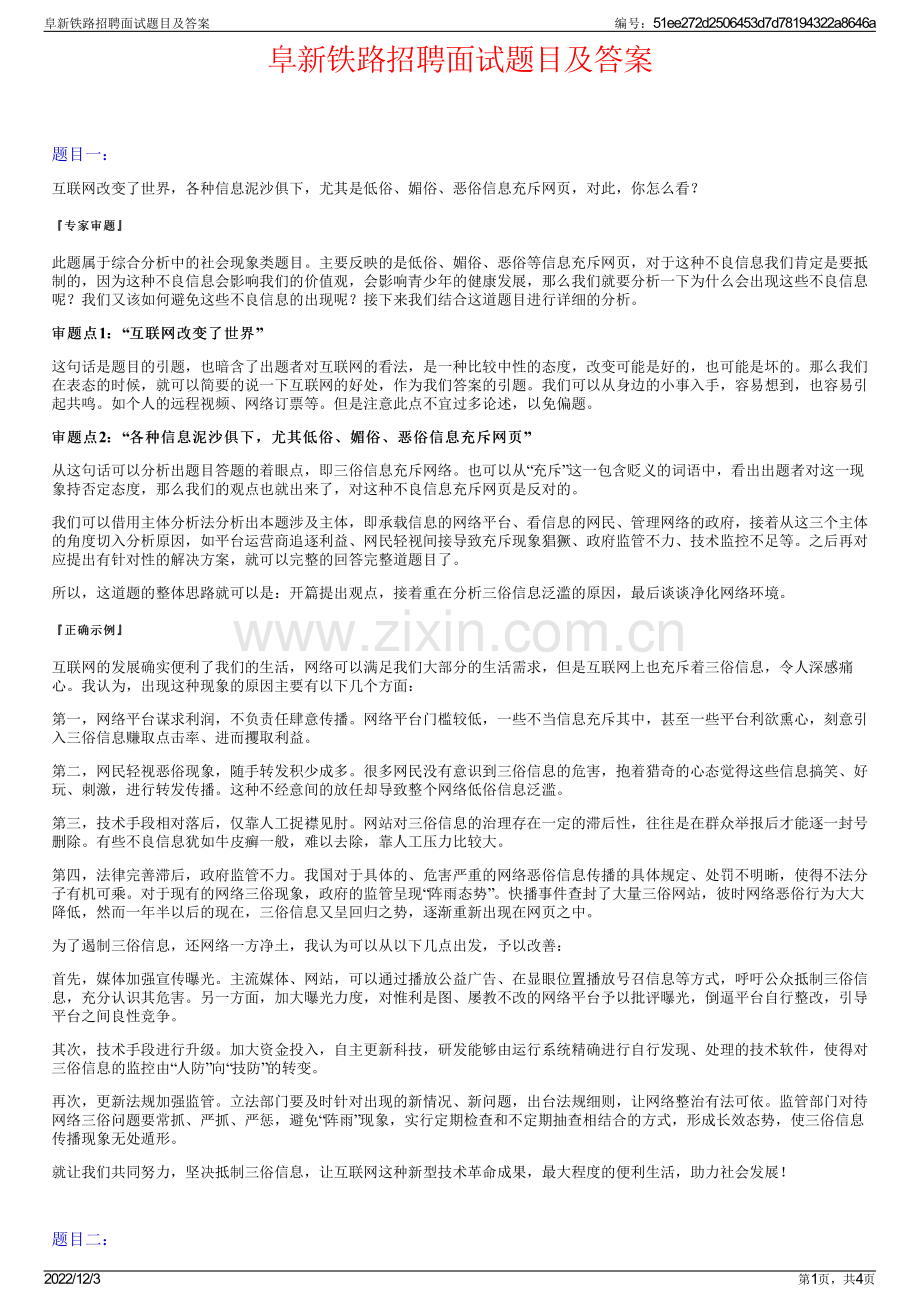 阜新铁路招聘面试题目及答案

编号：51ee272d2506453d7d78194322a8646a

阜新铁路招聘面试题目及答案

题目一：

互联网改变了世界，各种信息泥沙俱下，尤其是低俗、媚俗、恶俗信息充斥网页，对此，你怎么看？

『专家审题』

此题属于综合分析中的社会现象类题目。主要反映的是低俗、媚俗、恶俗等信息充斥网页，对于这种不良信息我们肯定是要抵制的，因为这种不良信息会影响我们的价值观，会影响青少年的健康发展，那么我们就要分析一下为什么会出现这些不良信息呢？我们又该如何避免这些不良信息的出现呢？接下来我们结合这道题目进行详细的分析。

审题点1：“互联网改变了世界”

这句话是题目的引题，也暗含了出题者对互联网的看法，是一种比较中性的态度，改变可能是好的，也可能是坏的。那么我们在表态的时候，就可以简要的说一下互联网的好处，作为我们答案的引题。我们可以从身边的小事入手，容易想到，也容易引起共鸣。如个人的远程视频、网络订票等。但是注意此点不宜过多论述，以免偏题。

审题点2：“各种信息泥沙俱下，尤其低俗、媚俗、恶俗信息充斥网页”

从这句话可以分析出题目答题的着眼点，即三俗信息充斥网络。也可以从“充斥”这一包含贬义的词语中，看出出题者对这一现象持否定态度，那么我们的观点也就出来了，对这种不良信息充斥网页是反对的。

我们可以借用主体分析法分析出本题涉及主体，即承载信息的网络平台、看信息的网民、管理网络的政府，接着从这三个主体的角度切入分析原因，如平台运营商追逐利益、网民轻视间接导致充斥现象猖獗、政府监管不力、技术监控不足等。之后再对应提出有针对性的解决方案，就可以完整的回答完整道题目了。

所以，这道题的整体思路就可以是：开篇提出观点，接着重在分析三俗信息泛滥的原因，最后谈谈净化网络环境。

『正确示例』

互联网的发展确实便利了我们的生活，网络可以满足我们大部分的生活需求，但是互联网上也充斥着三俗信息，令人深感痛心。我认为，出现这种现象的原因主要有以下几个方面：

第一，网络平台谋求利润，不负责任肆意传播。网络平台门槛较低，一些不当信息充斥其中，甚至一些平台利欲熏心，刻意引入三俗信息赚取点击率、进而攫取利益。

第二，网民轻视恶俗现象，随手转发积少成多。很多网民没有意识到三俗信息的危害，抱着猎奇的心态觉得这些信息搞笑、好玩、刺激，进行转发传播。这种不经意间的放任却导致整个网络低俗信息泛滥。

第三，技术手段相对落后，仅靠人工捉襟见肘。网站对三俗信息的治理存在一定的滞后性，往往是在群众举报后才能逐一封号删除。有些不良信息犹如牛皮癣一般，难以去除，靠人工压力比较大。

第四，法律完善滞后，政府监管不力。我国对于具体的、危害严重的网络恶俗信息传播的具体规定、处罚不明晰，使得不法分子有机可乘。对于现有的网络三俗现象，政府的监管呈现“阵雨态势”。快播事件查封了大量三俗网站，彼时网络恶俗行为大大降低，然而一年半以后的现在，三俗信息又呈回归之势，逐渐重新出现在网页之中。

为了遏制三俗信息，还网络一方净土，我认为可以从以下几点出发，予以改善：

首先，媒体加强宣传曝光。主流媒体、网站，可以通过播放公益广告、在显眼位置播放号召信息等方式，呼吁公众抵制三俗信息，充分认识其危害。另一方面，加大曝光力度，对惟利是图、屡教不改的网络平台予以批评曝光，倒逼平台自行整改，引导平台之间良性竞争。

其次，技术手段进行升级。加大资金投入，自主更新科技，研发能够由运行系统精确进行自行发现、处理的技术软件，使得对三俗信息的监控由“人防”向“技防”的转变。

再次，更新法规加强监管。立法部门要及时针对出现的新情况、新问题，出台法规细则，让网络整治有法可依。监管部门对待网络三俗问题要常抓、严抓、严惩，避免“阵雨”现象，实行定期检查和不定期抽查相结合的方式，形成长效态势，使三俗信息传播现象无处遁形。

就让我们共同努力，坚决抵制三俗信息，让互联网这种新型技术革命成果，最大程度的便利生活，助力社会发展！

题目二：

2022/12/3

第1页，共4页

www.zixin.com.cn